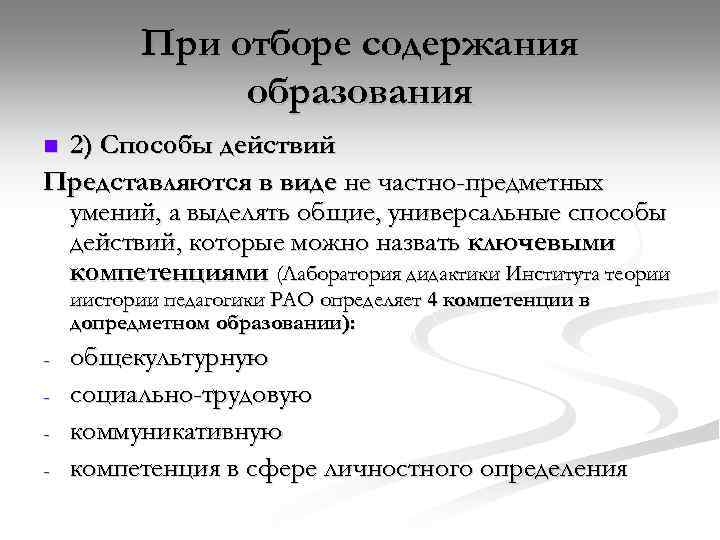 При отборе содержания образования

2) Способы действий

Представляются в виде не частно-предметных умений, а выделять общие, универсальные способы действий, которые можно назвать ключевыми компетенциями (Лаборатория дидактики Института теории иистории педагогики РАО определяет 4 компетенции в допредметном образовании):

- общекультурную
- социально-трудовую
- коммуникативную
- компетенция в сфере личностного определения